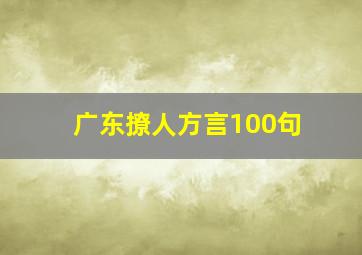 广东撩人方言100句